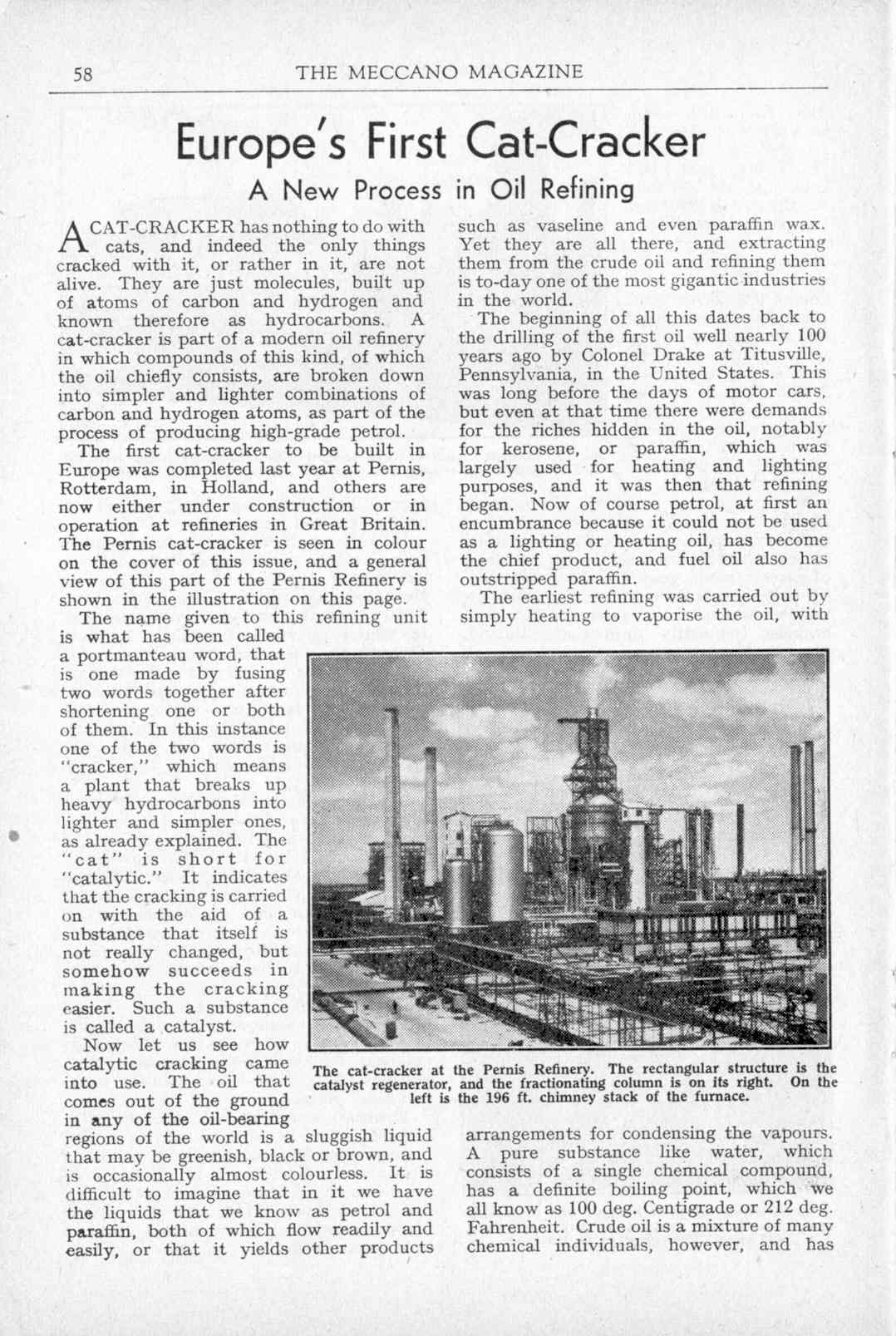 58 THE MECCANO MAGAZINE

Europe's First Cat-Cracker

A New Process in Oil Refining

A CAT-CRACKER has nothing to do with cats, and indeed the only things cracked with it, or rather in it, are not alive. They are just molecules, built up of atoms of carbon and hydrogen and known therefore as hydrocarbons. A cat-cracker is part of a modern oil refinery in which compounds of this kind, of which the oil chiefly consists, are broken down into simpler and lighter combinations of carbon and hydrogen atoms, as part of the process of producing high-grade petrol.

The first cat-cracker to be built in Europe was completed last year at Pernis, Rotterdam, in Holland, and others are now either under construction or in operation at refineries in Great Britain. The Pernis cat-cracker is seen in colour on the cover of this issue, and a general view of this part of the Pernis Refinery is shown in the illustration on this page.

The name given to this refining unit is what has been called a portmanteau word, that is one made by fusing two words together after shortening one or both of them. In this instance one of the two words is "cracker," which means a plant that breaks up heavy hydrocarbons into lighter and simpler ones, as already explained. The "cat" is short for "catalytic." It indicates that the cracking is carried on with the aid of a substance that itself is not really changed, but somehow succeeds in making the cracking easier. Such a substance is called a catalyst.

Now let us see how catalytic cracking came into use. The oil that comes out of the ground in any of the oil-bearing regions of the world is a sluggish liquid that may be greenish, black or brown, and is occasionally almost colourless. It is difficult to imagine that in it we have the liquids that we know as petrol and paraffin, both of which flow readily and easily, or that it yields other products such as vaseline and even paraffin wax. Yet they are all there, and extracting them from the crude oil and refining them is to-day one of the most gigantic industries in the world.

The beginning of all this dates back to the drilling of the first oil well nearly 100 years ago by Colonel Drake at Titusville, Pennsylvania, in the United States. This was long before the days of motor cars, but even at that time there were demands for the riches hidden in the oil, notably for kerosene, or paraffin, which was largely used for heating and lighting purposes, and it was then that refining began. Now of course petrol, at first an encumbrance because it could not be used as a lighting or heating oil, has become the chief product, and fuel oil also has outstripped paraffin.

The earliest refining was carried out by simply heating to vaporise the oil, with arrangements for condensing the vapours. A pure substance like water, which consists of a single chemical compound, has a definite boiling point, which we all know as 100 deg. Centigrade or 212 deg. Fahrenheit. Crude oil is a mixture of many chemical individuals, however, and has

The cat-cracker at the Pernis Refinery. The rectangular structure is the catalyst regenerator, and the fractionating column is on its right. On the left is the 196 ft. chimney stack of the furnace.